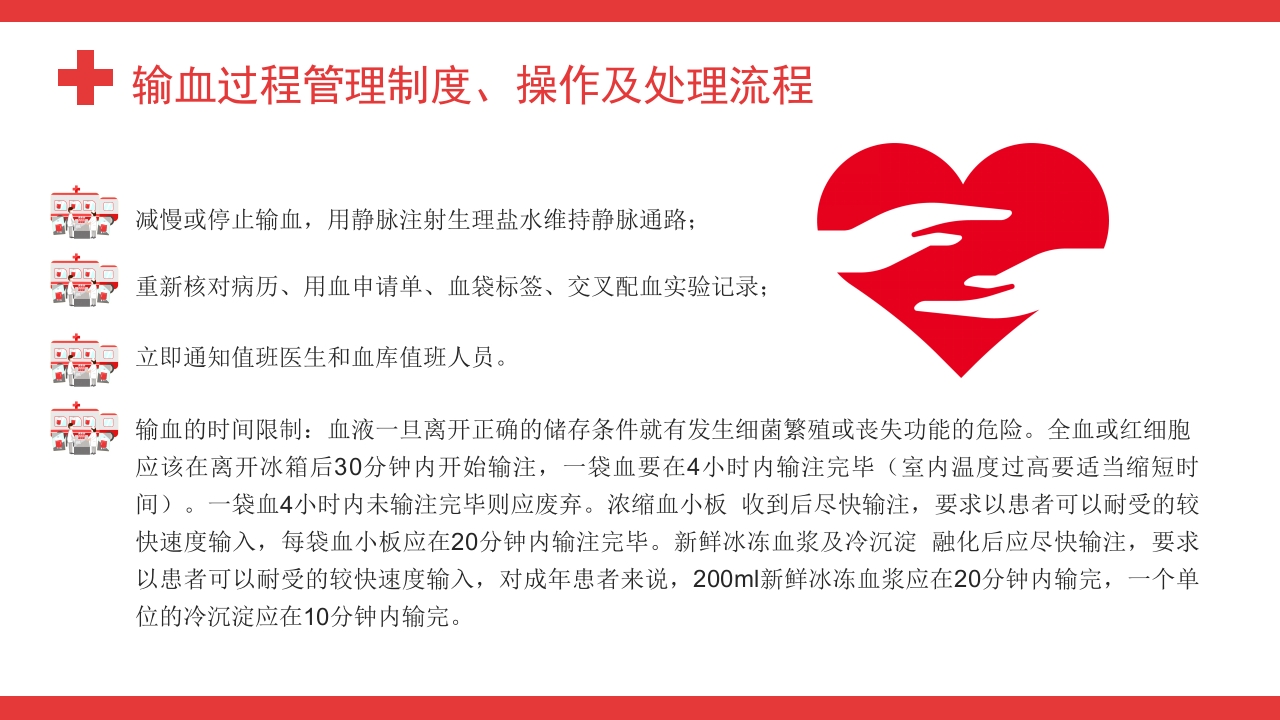 输血过程管理制度、操作及处理流程

减慢或停止输血，用静脉注射生理盐水维持静脉通路；

重新核对病历、用血申请单、血袋标签、交叉配血实验记录；

立即通知值班医生和血库值班人员。

输血的时间限制：血液一旦离开正确的储存条件就有发生细菌繁殖或丧失功能的危险。全血或红细胞应该在离开冰箱后30分钟内开始输注，一袋血要在4小时内输注完毕（室内温度过高要适当缩短时间）。一袋血4小时内未输注完毕则应废弃。浓缩血小板 收到后尽快输注，要求以患者可以耐受的较快速度输入，每袋血小板应在20分钟内输注完毕。新鲜冰冻血浆及冷沉淀 融化后应尽快输注，要求以患者可以耐受的较快速度输入，对成年患者来说，200ml新鲜冰冻血浆应在20分钟内输完，一个单位的冷沉淀应在10分钟内输完。